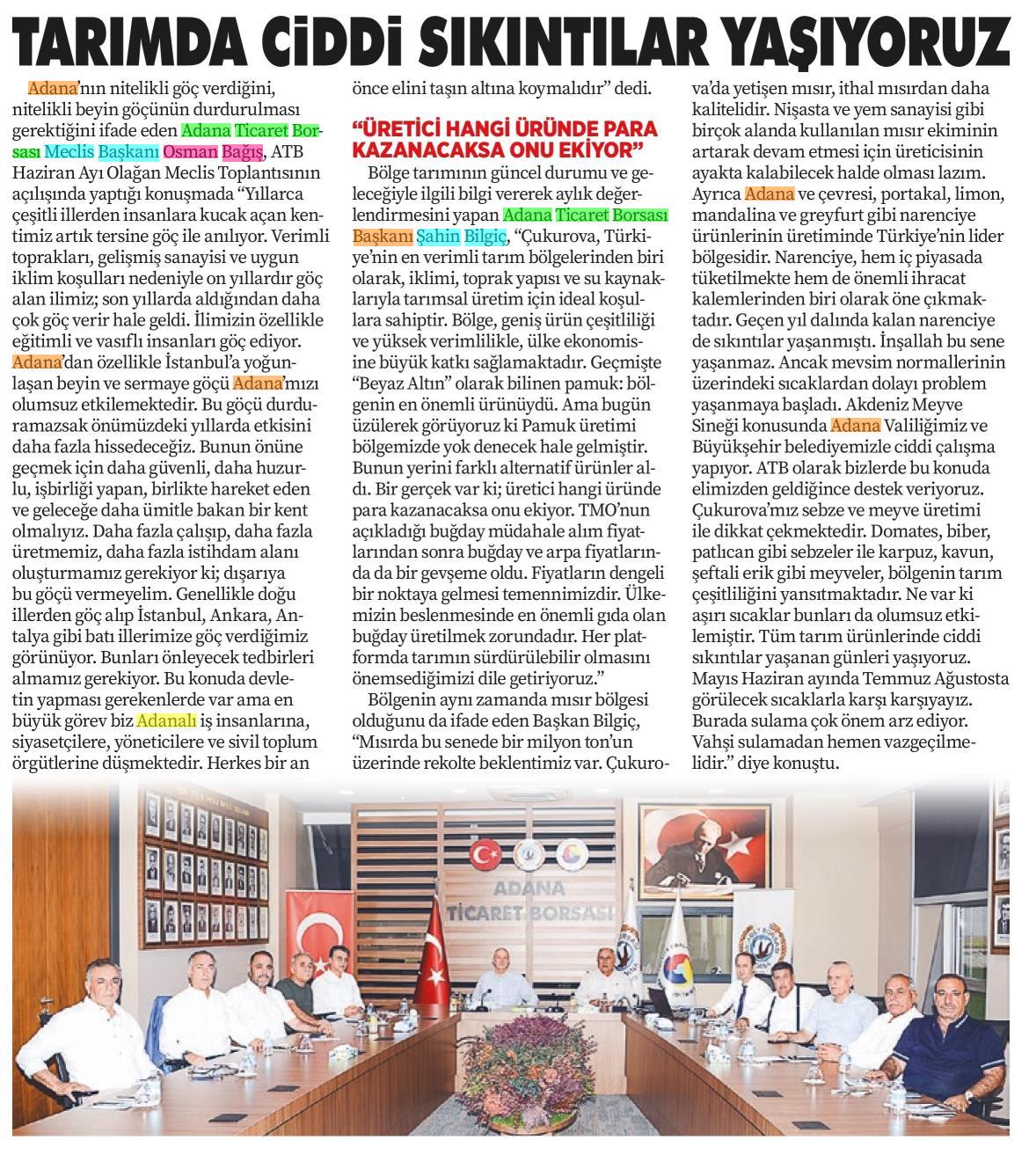 TARIMDA CİDDİ SIKINTILAR YAŞIYORUZ

Adana'nın nitelikli göç verdiğini, nitelikli beyin göçünün durdurulması gerektiğini ifade eden Adana Ticaret Borsası Meclis Başkanı Osman Bağış, ATB Haziran Ayı Olağan Meclis Toplantısının açılışında yaptığı konuşmada "Yıllarca çeşitli illerden insanlara kucak açan kentimiz artık tersine göç ile anılıyor. Verimli toprakları, gelişmiş sanayisi ve uygun iklim koşulları nedeniyle on yıllardır göç alan ilimiz; son yıllarda aldığından daha çok göç verir hale geldi. İlimizin özellikle eğitimli ve vasıflı insanları göç ediyor. Adana'dan özellikle İstanbul'a yoğunlaşan beyin ve sermaye göçü Adana'mızı olumsuz etkilemektedir. Bu göçü durduramazsak önümüzdeki yıllarda etkisini daha fazla hissedeceğiz. Bunun önüne geçmek için daha güvenli, daha huzurlu, işbirliği yapan, birlikte hareket eden ve geleceğe daha ümitle bakan bir kent olmalıyız. Daha fazla çalışıp, daha fazla üretmemiz, daha fazla istihdam alanı oluşturmamız gerekiyor ki; dışarıya bu göçü vermeyelim. Genellikle doğu illerden göç alıp İstanbul, Ankara, Antalya gibi batı illerimize göç verdiğimiz görünüyor. Bunları önleyecek tedbirleri almamız gerekiyor. Bu konuda devletin yapması gerekenlerde var ama en büyük görev biz Adanalı iş insanlarına, siyasetçilere, yöneticilere ve sivil toplum örgütlerine düşmektedir. Herkes bir an önce elini taşın altına koymalıdır" dedi.

"ÜRETİCİ HANGİ ÜRÜNDE PARA KAZANACAKSA ONU EKİYOR"

Bölge tarımının güncel durumu ve geleceğiyle ilgili bilgi vererek aylık değerlendirmesini yapan Adana Ticaret Borsası Başkanı Şahin Bilgiç, "Çukurova, Türkiye'nin en verimli tarım bölgelerinden biri olarak, iklimi, toprak yapısı ve su kaynaklarıyla tarımsal üretim için ideal koşullara sahiptir. Bölge, geniş ürün çeşitliliği ve yüksek verimlilikle, ülke ekonomisine büyük katkı sağlamaktadır. Geçmişte "Beyaz Altın" olarak bilinen pamuk: bölgenin en önemli ürünüydü. Ama bugün üzülerek görüyoruz ki Pamuk üretimi bölgemizde yok denecek hale gelmiştir. Bunun yerini farklı alternatif ürünler aldı. Bir gerçek var ki; üretici hangi üründe para kazanacaksa onu ekiyor. TMO'nun açıkladığı buğday müdahale alım fiyatlarından sonra buğday ve arpa fiyatlarında da bir gevşeme oldu. Fiyatların dengeli bir noktaya gelmesi temennimizdir. Ülkemizin beslenmesinde en önemli gıda olan buğday üretilmek zorundadır. Her platformda tarımın sürdürülebilir olmasını önemsediğimizi dile getiriyoruz."

Bölgenin aynı zamanda mısır bölgesi olduğunu da ifade eden Başkan Bilgiç, "Mısırda bu senede bir milyon ton'un üzerinde rekolte beklentimiz var. Çukurova'da yetişen mısır, ithal mısırdan daha kalitelidir. Nişasta ve yem sanayisi gibi birçok alanda kullanılan mısır ekiminin artarak devam etmesi için üreticisinin ayakta kalabilecek halde olması lazım. Ayrıca Adana ve çevresi, portakal, limon, mandalina ve greyfurt gibi narenciye ürünlerinin üretiminde Türkiye'nin lider bölgesidir. Narenciye, hem iç piyasada tüketilmekte hem de önemli ihracat kalemlerinden biri olarak öne çıkmaktadır. Geçen yıl dalında kalan narenciye de sıkıntılar yaşanmıştı. İnşallah bu sene yaşanmaz. Ancak mevsim normallerinin üzerindeki sıcaklardan dolayı problem yaşanmaya başladı. Akdeniz Meyve Sineği konusunda Adana Valiliğimiz ve Büyükşehir belediyemizle ciddi çalışma yapıyor. ATB olarak bizlerde bu konuda elimizden geldiğince destek veriyoruz. Çukurova'mız sebze ve meyve üretimi ile dikkat çekmektedir. Domates, biber, patlıcan gibi sebzeler ile karpuz, kavun, şeftali erik gibi meyveler, bölgenin tarım çeşitliliğini yansıtmaktadır. Ne var ki aşırı sıcaklar bunları da olumsuz etkilemiştir. Tüm tarım ürünlerinde ciddi sıkıntılar yaşanan günleri yaşıyoruz. Mayıs Haziran ayında Temmuz Ağustosta görülecek sıcaklarla karşı karşıyayız. Burada sulama çok önem arz ediyor. Vahşi sulamadan hemen vazgeçilmelidir." diye konuştu.

ADANA
TİCARET BORSASI